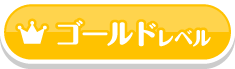 ゴールドレベル